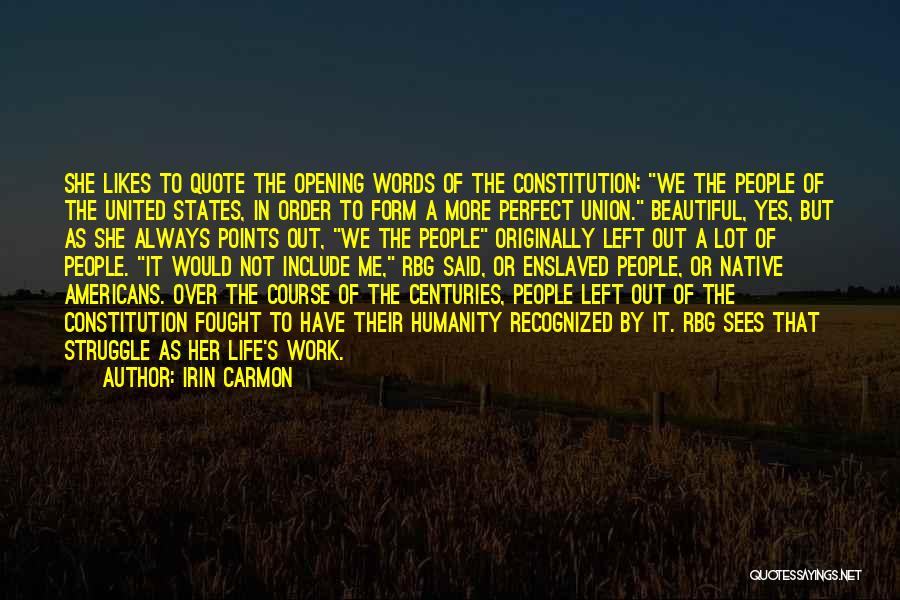 SHE LIKES TO QUOTE THE OPENING WORDS OF THE CONSTITUTION: "WE THE PEOPLE OF THE UNITED STATES, IN ORDER TO FORM A MORE PERFECT UNION." BEAUTIFUL, YES, BUT AS SHE ALWAYS POINTS OUT, "WE THE PEOPLE" ORIGINALLY LEFT OUT A LOT OF PEOPLE. "IT WOULD NOT INCLUDE ME," RBG SAID, OR ENSLAVED PEOPLE, OR NATIVE AMERICANS. OVER THE COURSE OF THE CENTURIES, PEOPLE LEFT OUT OF THE CONSTITUTION FOUGHT TO HAVE THEIR HUMANITY RECOGNIZED BY IT. RBG SEES THAT STRUGGLE AS HER LIFE'S WORK.

AUTHOR: IRIN CARMON

QUOTESSAYINGS.NET